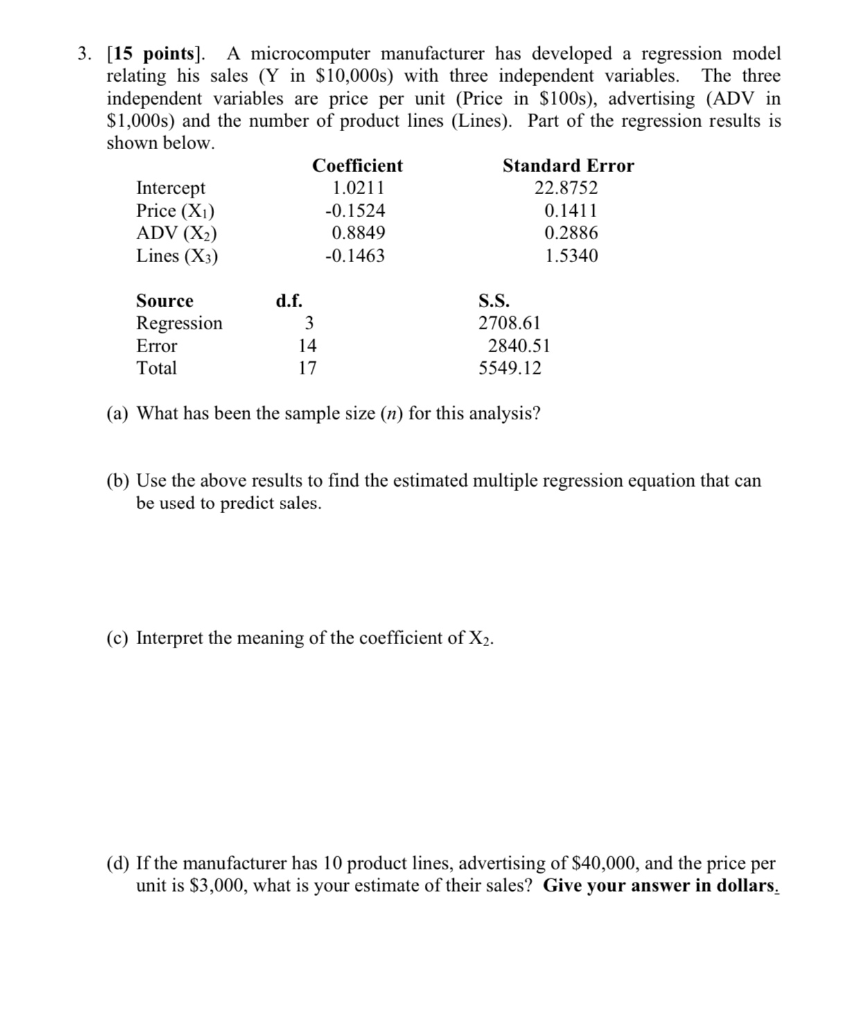 3. [15 points]. A microcomputer manufacturer has developed a regression model relating his sales (Y in \$10,000s) with three independent variables. The three independent variables are price per unit (Price in \$100s), advertising (ADV in \$1,000s) and the number of product lines (Lines). Part of the regression results is shown below.

| | Coefficient | Standard Error |
|---|---|---|
| Intercept | 1.0211 | 22.8752 |
| Price ($X_1$) | -0.1524 | 0.1411 |
| ADV ($X_2$) | 0.8849 | 0.2886 |
| Lines ($X_3$) | -0.1463 | 1.5340 |

| Source | d.f. | S.S. |
|---|---|---|
| Regression | 3 | 2708.61 |
| Error | 14 | 2840.51 |
| Total | 17 | 5549.12 |

(a) What has been the sample size ($n$) for this analysis?

(b) Use the above results to find the estimated multiple regression equation that can be used to predict sales.

(c) Interpret the meaning of the coefficient of $X_2$.

(d) If the manufacturer has 10 product lines, advertising of \$40,000, and the price per unit is \$3,000, what is your estimate of their sales? Give your answer in dollars.